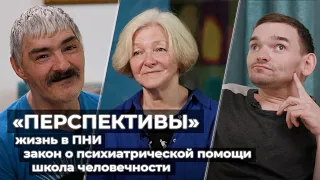 «ПЕРСПЕКТИВЫ»
жизнь в ПНИ
закон о психиатрической помощи
школа человечности